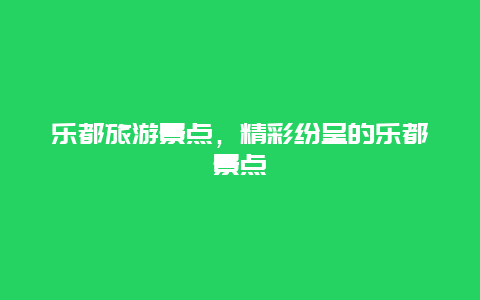 乐都旅游景点，精彩纷呈的乐都景点